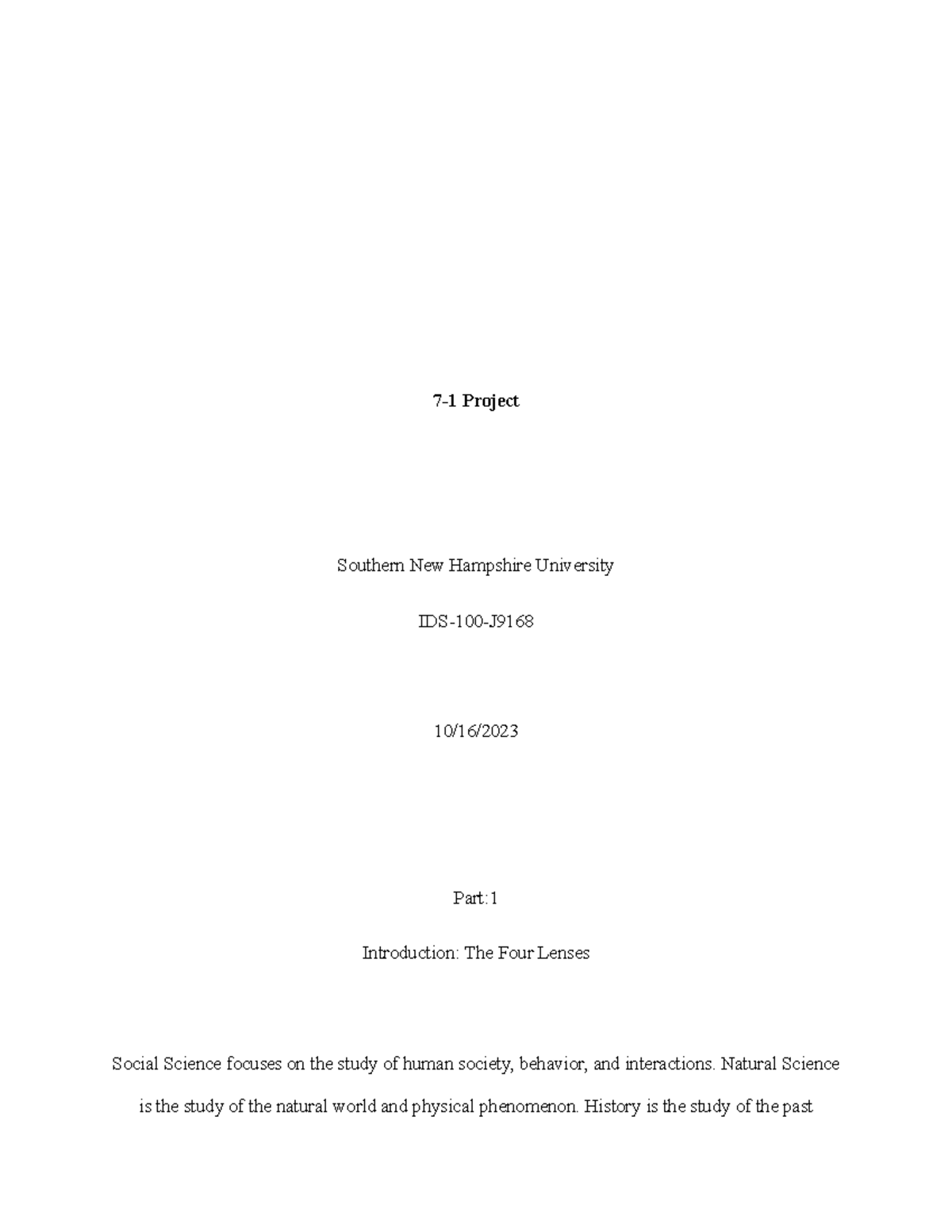 7-1 Project

Southern New Hampshire University

IDS-100-J9168

10/16/2023

Part:1

Introduction: The Four Lenses

Social Science focuses on the study of human society, behavior, and interactions. Natural Science is the study of the natural world and physical phenomenon. History is the study of the past